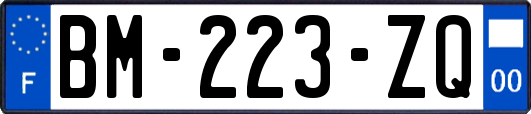 F

BM-223-ZQ

00